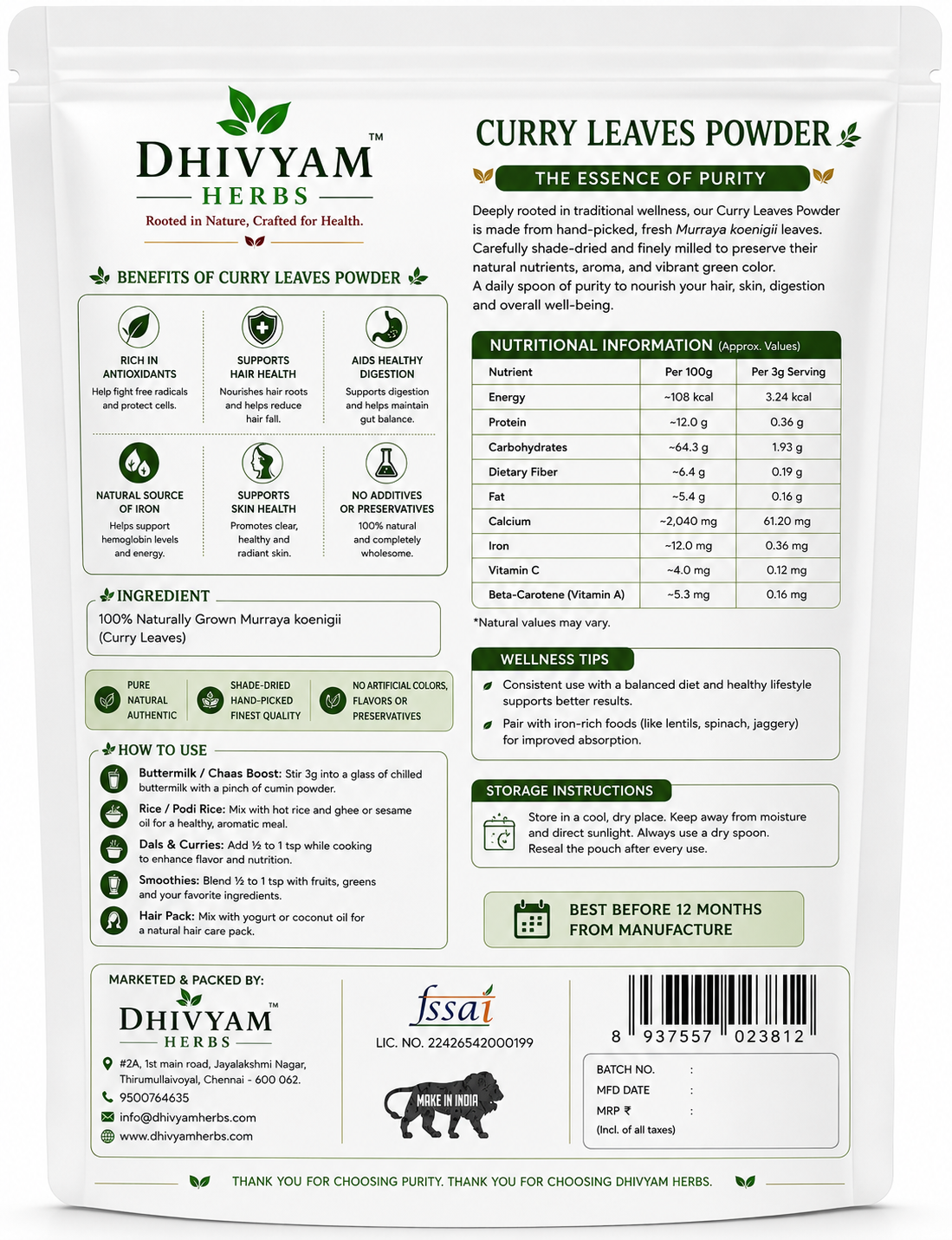 DHIVYAM™
HERBS
Rooted in Nature, Crafted for Health.

BENEFITS OF CURRY LEAVES POWDER

RICH IN ANTIOXIDANTS
Help fight free radicals and protect cells.

SUPPORTS HAIR HEALTH
Nourishes hair roots and helps reduce hair fall.

AIDS HEALTHY DIGESTION
Supports digestion and helps maintain gut balance.

NATURAL SOURCE OF IRON
Helps support hemoglobin levels and energy.

SUPPORTS SKIN HEALTH
Promotes clear, healthy and radiant skin.

NO ADDITIVES OR PRESERVATIVES
100% natural and completely wholesome.

INGREDIENT
100% Naturally Grown Murraya koenigii (Curry Leaves)

PURE
NATURAL
AUTHENTIC

SHADE-DRIED
HAND-PICKED
FINEST QUALITY

NO ARTIFICIAL COLORS, FLAVORS OR PRESERVATIVES

HOW TO USE
Buttermilk / Chaas Boost: Stir 3g into a glass of chilled buttermilk with a pinch of cumin powder.
Rice / Podi Rice: Mix with hot rice and ghee or sesame oil for a healthy, aromatic meal.
Dals & Curries: Add ½ to 1 tsp while cooking to enhance flavor and nutrition.
Smoothies: Blend ½ to 1 tsp with fruits, greens and your favorite ingredients.
Hair Pack: Mix with yogurt or coconut oil for a natural hair care pack.

CURRY LEAVES POWDER

THE ESSENCE OF PURITY

Deeply rooted in traditional wellness, our Curry Leaves Powder is made from hand-picked, fresh Murraya koenigii leaves. Carefully shade-dried and finely milled to preserve their natural nutrients, aroma, and vibrant green color.
A daily spoon of purity to nourish your hair, skin, digestion and overall well-being.

NUTRITIONAL INFORMATION (Approx. Values)

| Nutrient | Per 100g | Per 3g Serving |
|---|---|---|
| Energy | ~108 kcal | 3.24 kcal |
| Protein | ~12.0 g | 0.36 g |
| Carbohydrates | ~64.3 g | 1.93 g |
| Dietary Fiber | ~6.4 g | 0.19 g |
| Fat | ~5.4 g | 0.16 g |
| Calcium | ~2,040 mg | 61.20 mg |
| Iron | ~12.0 mg | 0.36 mg |
| Vitamin C | ~4.0 mg | 0.12 mg |
| Beta-Carotene (Vitamin A) | ~5.3 mg | 0.16 mg |

*Natural values may vary.

WELLNESS TIPS
Consistent use with a balanced diet and healthy lifestyle supports better results.
Pair with iron-rich foods (like lentils, spinach, jaggery) for improved absorption.

STORAGE INSTRUCTIONS
Store in a cool, dry place. Keep away from moisture and direct sunlight. Always use a dry spoon. Reseal the pouch after every use.

BEST BEFORE 12 MONTHS FROM MANUFACTURE

MARKETED & PACKED BY:
DHIVYAM™
HERBS
#2A, 1st main road, Jayalakshmi Nagar, Thirumullaivoyal, Chennai - 600 062.
9500764635
info@dhivyamherbs.com
www.dhivyamherbs.com

fssai
LIC. NO. 22426542000199

MAKE IN INDIA

8 937557 023812

BATCH NO. :
MFD DATE :
MRP ₹ :
(Incl. of all taxes)

THANK YOU FOR CHOOSING PURITY. THANK YOU FOR CHOOSING DHIVYAM HERBS.